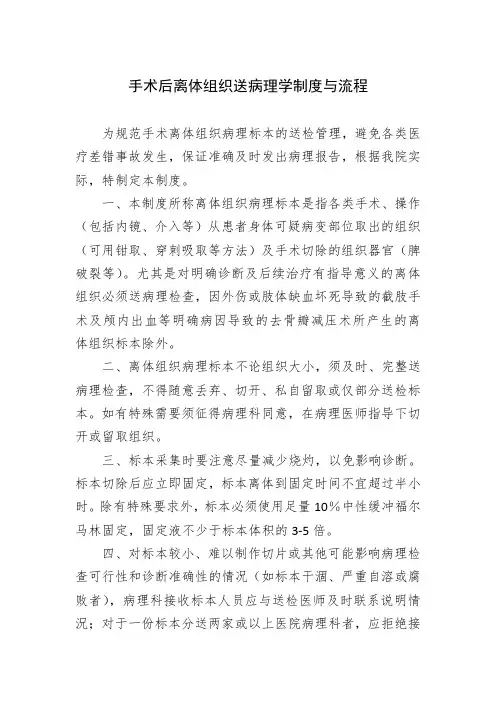 手术后离体组织送病理学制度与流程

为规范手术离体组织病理标本的送检管理，避免各类医疗差错事故发生，保证准确及时发出病理报告，根据我院实际，特制定本制度。

一、本制度所称离体组织病理标本是指各类手术、操作（包括内镜、介入等）从患者身体可疑病变部位取出的组织（可用钳取、穿刺吸取等方法）及手术切除的组织器官（脾破裂等）。尤其是对明确诊断及后续治疗有指导意义的离体组织必须送病理检查，因外伤或肢体缺血坏死导致的截肢手术及颅内出血等明确病因导致的去骨瓣减压术所产生的离体组织标本除外。

二、离体组织病理标本不论组织大小，须及时、完整送病理检查，不得随意丢弃、切开、私自留取或仅部分送检标本。如有特殊需要须征得病理科同意，在病理医师指导下切开或留取组织。

三、标本采集时要注意尽量减少烧灼，以免影响诊断。标本切除后应立即固定，标本离体到固定时间不宜超过半小时。除有特殊要求外，标本必须使用足量10%中性缓冲福尔马林固定，固定液不少于标本体积的3-5倍。

四、对标本较小、难以制作切片或其他可能影响病理检查可行性和诊断准确性的情况（如标本干涸、严重自溶或腐败者），病理科接收标本人员应与送检医师及时联系说明情况；对于一份标本分送两家或以上医院病理科者，应拒绝接